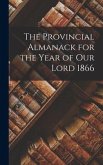 The Provincial Almanack for the Year of Our Lord 1866